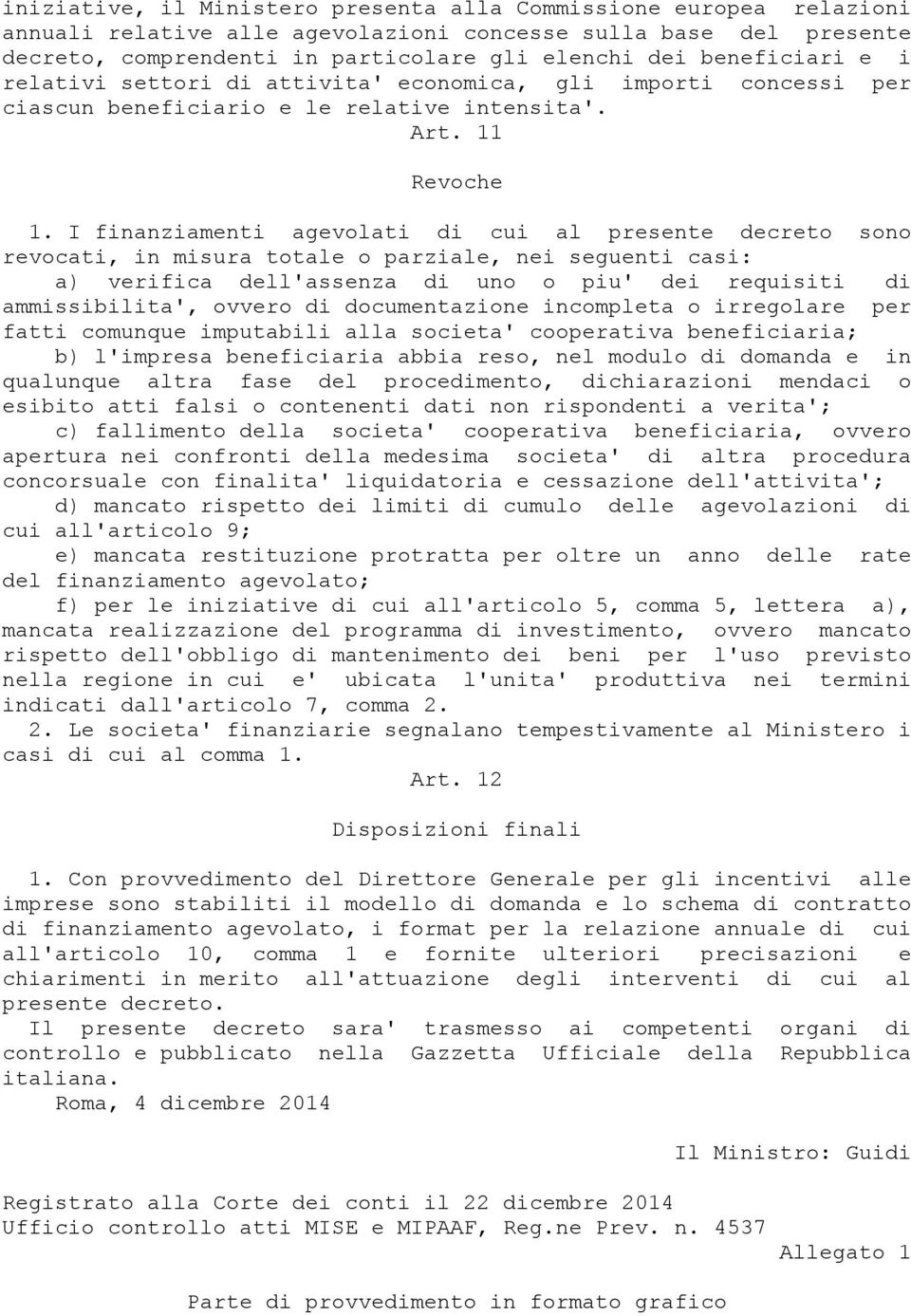 iniziative, il Ministero presenta alla Commissione europea relazioni annuali relative alle agevolazioni concesse sulla base del presente decreto, comprendenti in particolare gli elenchi dei beneficiari e i relativi settori di attivita' economica, gli importi concessi per ciascun beneficiario e le relative intensita'.

Art. 11

Revoche

1. I finanziamenti agevolati di cui al presente decreto sono revocati, in misura totale o parziale, nei seguenti casi:

a) verifica dell'assenza di uno o piu' dei requisiti di ammissibilita', ovvero di documentazione incompleta o irregolare per fatti comunque imputabili alla societa' cooperativa beneficiaria;

b) l'impresa beneficiaria abbia reso, nel modulo di domanda e in qualunque altra fase del procedimento, dichiarazioni mendaci o esibito atti falsi o contenenti dati non rispondenti a verita';

c) fallimento della societa' cooperativa beneficiaria, ovvero apertura nei confronti della medesima societa' di altra procedura concorsuale con finalita' liquidatoria e cessazione dell'attivita';

d) mancato rispetto dei limiti di cumulo delle agevolazioni di cui all'articolo 9;

e) mancata restituzione protratta per oltre un anno delle rate del finanziamento agevolato;

f) per le iniziative di cui all'articolo 5, comma 5, lettera a), mancata realizzazione del programma di investimento, ovvero mancato rispetto dell'obbligo di mantenimento dei beni per l'uso previsto nella regione in cui e' ubicata l'unita' produttiva nei termini indicati dall'articolo 7, comma 2.

2. Le societa' finanziarie segnalano tempestivamente al Ministero i casi di cui al comma 1.

Art. 12

Disposizioni finali

1. Con provvedimento del Direttore Generale per gli incentivi alle imprese sono stabiliti il modello di domanda e lo schema di contratto di finanziamento agevolato, i format per la relazione annuale di cui all'articolo 10, comma 1 e fornite ulteriori precisazioni e chiarimenti in merito all'attuazione degli interventi di cui al presente decreto.

Il presente decreto sara' trasmesso ai competenti organi di controllo e pubblicato nella Gazzetta Ufficiale della Repubblica italiana.

Roma, 4 dicembre 2014

Il Ministro: Guidi

Registrato alla Corte dei conti il 22 dicembre 2014
Ufficio controllo atti MISE e MIPAAF, Reg.ne Prev. n. 4537

Allegato 1

Parte di provvedimento in formato grafico